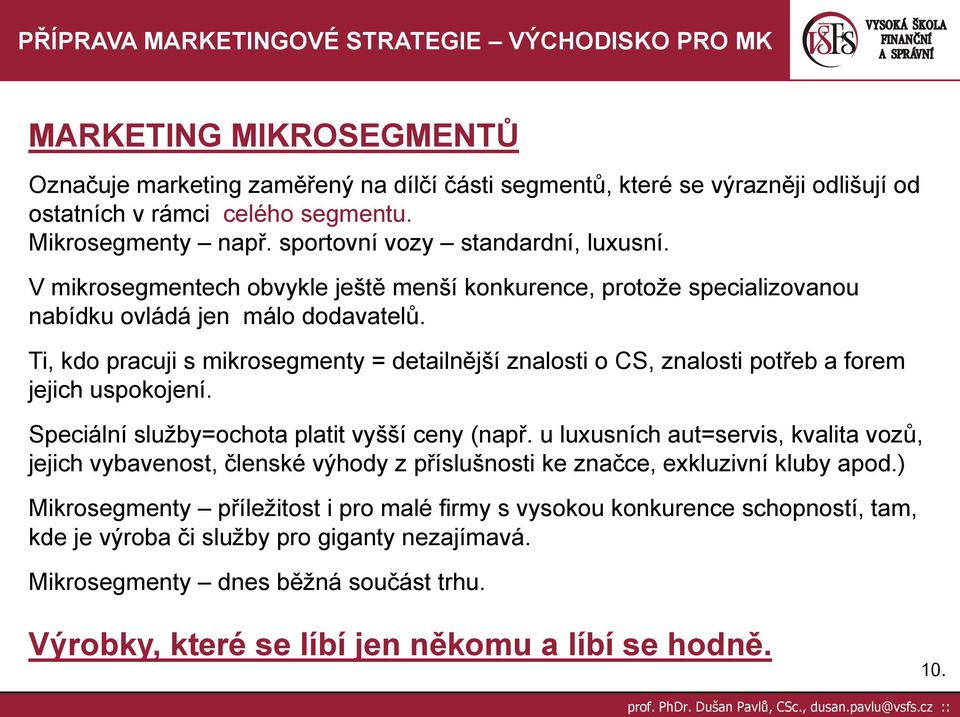 PŘÍPRAVA MARKETINGOVÉ STRATEGIE – VÝCHODISKO PRO MK

VŠFS VYSOKÁ ŠKOLA FINANČNÍ A SPRÁVNÍ

MARKETING MIKROSEGMENTŮ

Označuje marketing zaměřený na dílčí části segmentů, které se výrazněji odlišují od ostatních v rámci celého segmentu.
Mikrosegmenty – např. sportovní vozy – standardní, luxusní.

V mikrosegmentech obvykle ještě menší konkurence, protože specializovanou nabídku ovládá jen málo dodavatelů.

Ti, kdo pracuji s mikrosegmenty = detailnější znalosti o CS, znalosti potřeb a forem jejich uspokojení.

Speciální služby=ochota platit vyšší ceny (např. u luxusních aut=servis, kvalita vozů, jejich vybavenost, členské výhody z příslušnosti ke značce, exkluzivní kluby apod.)

Mikrosegmenty – příležitost i pro malé firmy s vysokou konkurence schopností, tam, kde je výroba či služby pro giganty nezajímavá.

Mikrosegmenty – dnes běžná součást trhu.

Výrobky, které se líbí jen někomu a líbí se hodně.

10.

prof. PhDr. Dušan Pavlů, CSc., dusan.pavlu@vsfs.cz ::